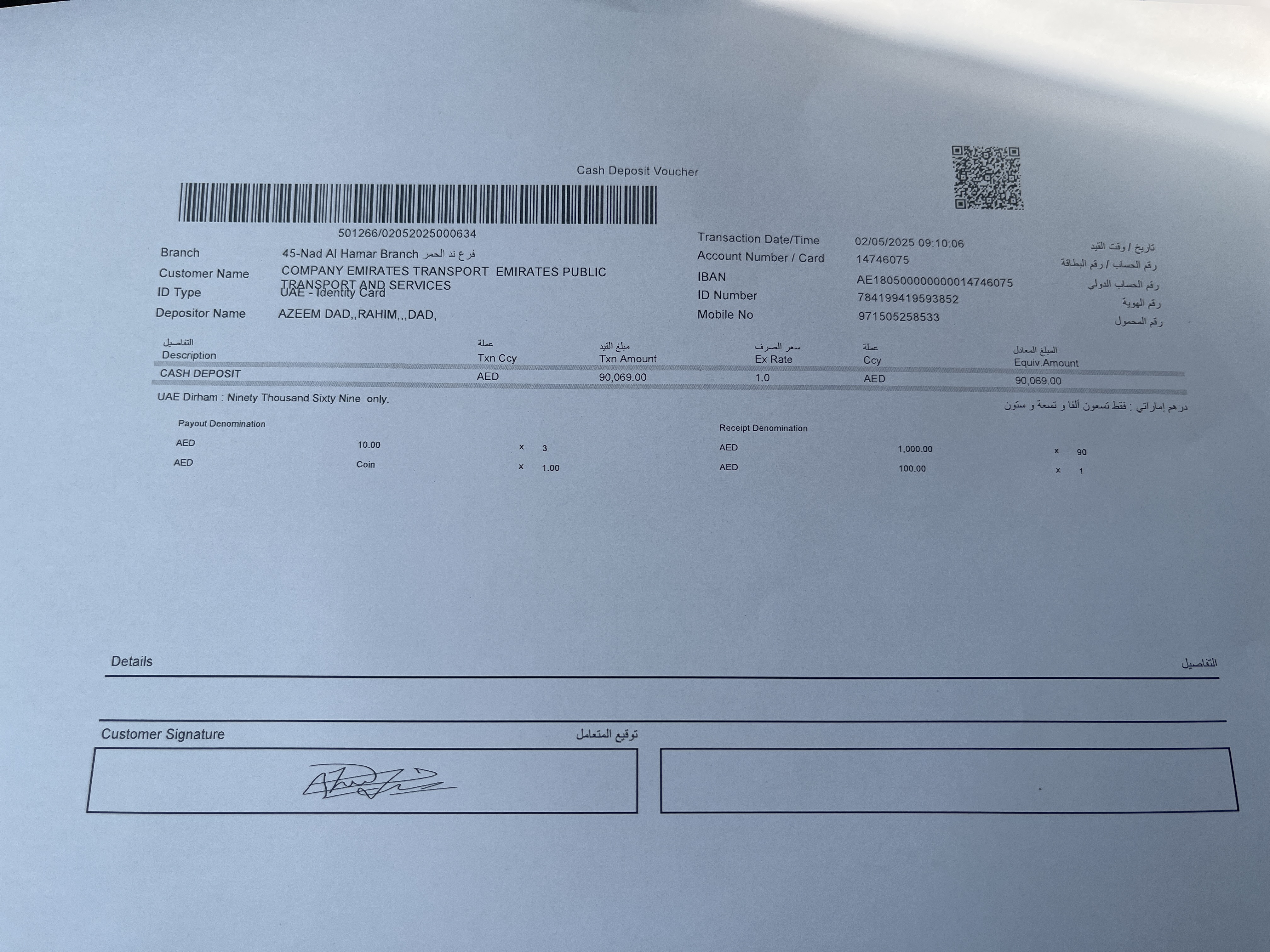 Cash Deposit Voucher

501266/02052025000634

Branch 45-Nad Al Hamar Branch فرع ند الحمر
Customer Name COMPANY EMIRATES TRANSPORT EMIRATES PUBLIC TRANSPORT AND SERVICES
ID Type UAE - Identity Card
Depositor Name AZEEM DAD,,RAHIM,,,DAD,

Transaction Date/Time 02/05/2025 09:10:06 تاريخ / وقت القيد
Account Number / Card 14746075 رقم الحساب / رقم البطاقة
IBAN AE180500000000014746075 رقم الحساب الدولي
ID Number 784199419593852 رقم الهوية
Mobile No 971505258533 رقم المحمول

| التفاصيل Description | عملة Txn Ccy | مبلغ القيد Txn Amount | سعر الصرف Ex Rate | عملة Ccy | المبلغ المعادل Equiv.Amount |
|---|---|---|---|---|---|
| CASH DEPOSIT | AED | 90,069.00 | 1.0 | AED | 90,069.00 |

UAE Dirham : Ninety Thousand Sixty Nine only.
درهم إماراتي : فقط تسعون ألفا و تسعة و ستون

Payout Denomination
AED 10.00 x 3
AED Coin x 1.00

Receipt Denomination
AED 1,000.00 x 90
AED 100.00 x 1

Details التفاصيل

Customer Signature توقيع المتعامل